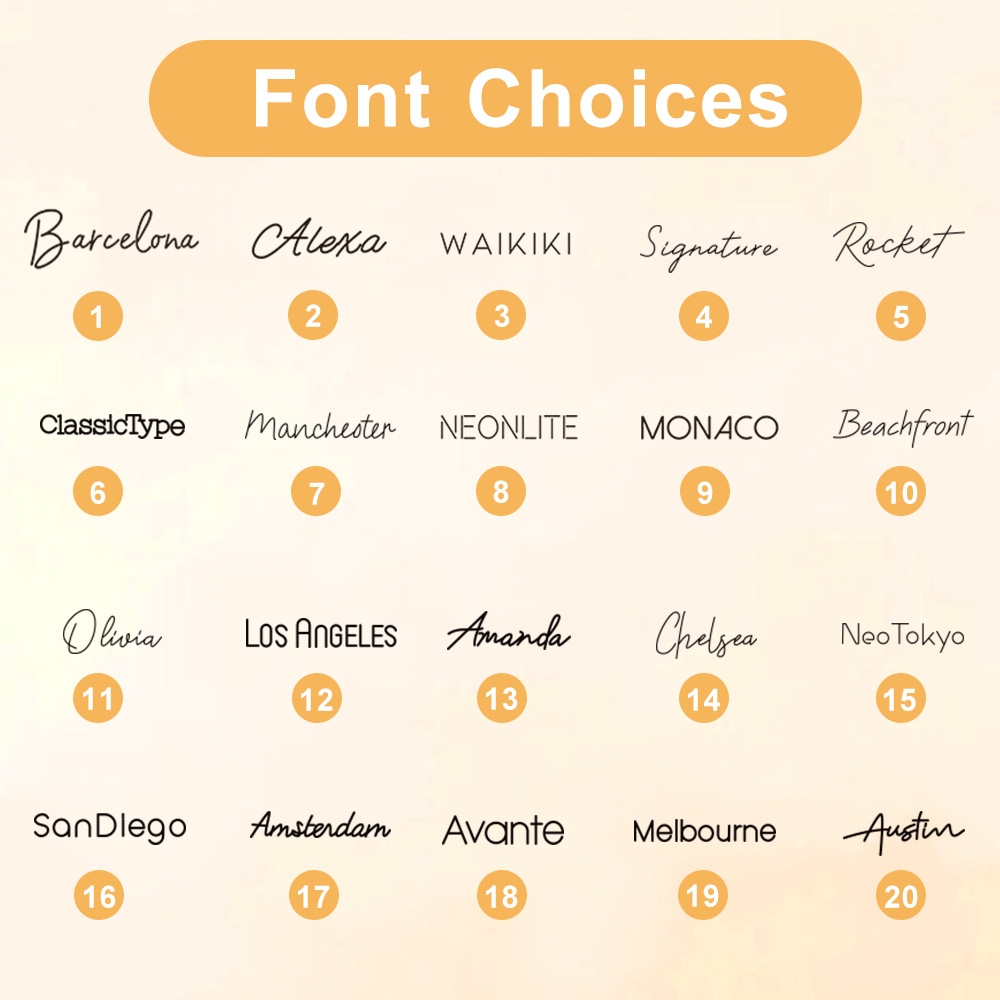 Font Choices

Barcelona
1

Alexa
2

WAIKIKI
3

Signature
4

Rocket
5

ClassicType
6

Manchester
7

NEONLITE
8

MONACO
9

Beachfront
10

Olivia
11

LOS ANGELES
12

Amanda
13

Chelsea
14

NeoTokyo
15

SanDiego
16

Amsterdam
17

Avante
18

Melbourne
19

Austin
20